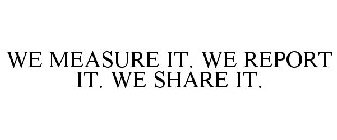 WE MEASURE IT. WE REPORT IT. WE SHARE IT.